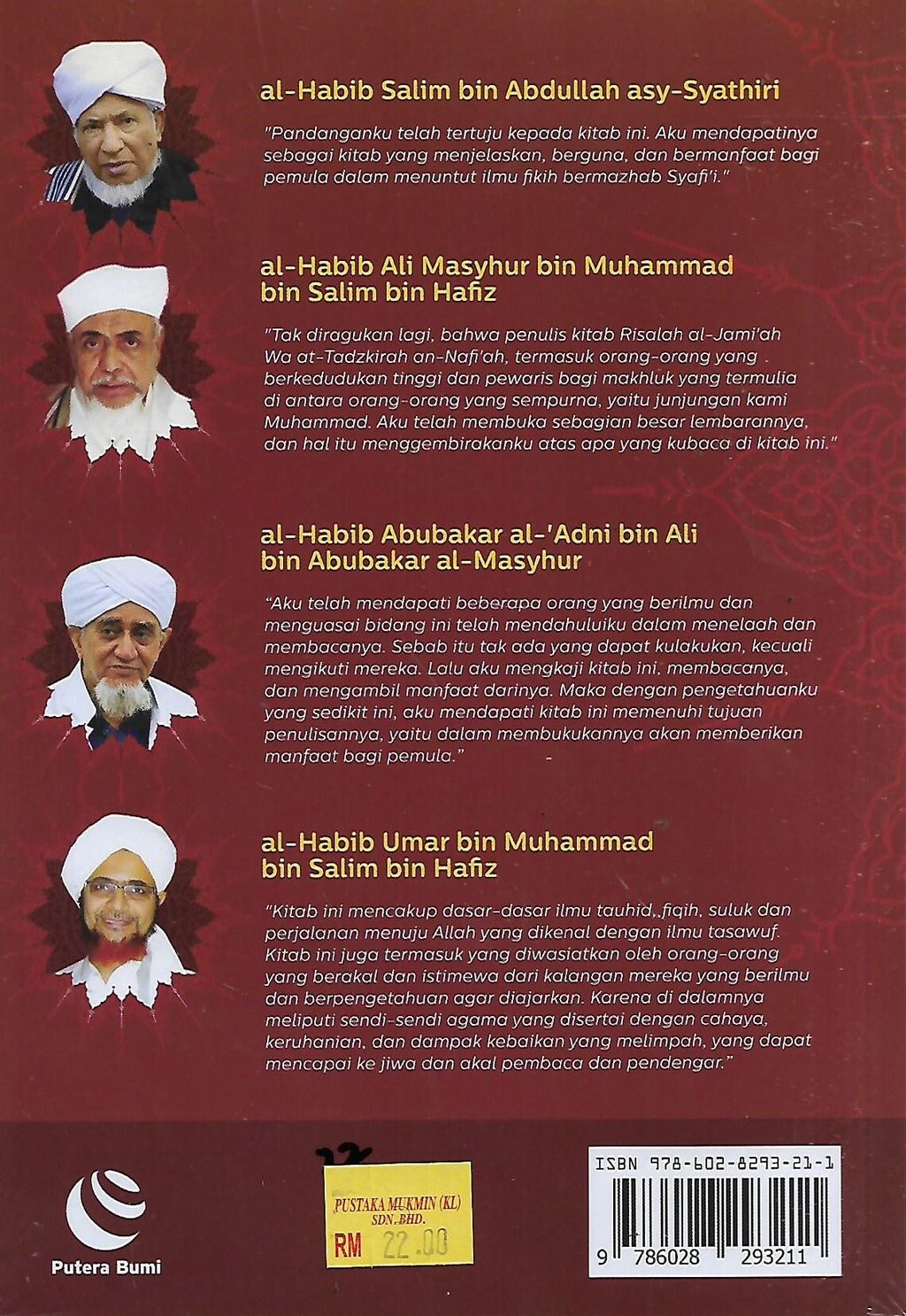 al-Habib Salim bin Abdullah asy-Syathiri

"Pandanganku telah tertuju kepada kitab ini. Aku mendapatinya sebagai kitab yang menjelaskan, berguna, dan bermanfaat bagi pemula dalam menuntut ilmu fikih bermazhab Syafi'i."

al-Habib Ali Masyhur bin Muhammad bin Salim bin Hafiz

"Tak diragukan lagi, bahwa penulis kitab Risalah al-Jami'ah Wa at-Tadzkirah an-Nafi'ah, termasuk orang-orang yang berkedudukan tinggi dan pewaris bagi makhluk yang termulia di antara orang-orang yang sempurna, yaitu junjungan kami Muhammad. Aku telah membuka sebagian besar lembarannya, dan hal itu menggembirakanku atas apa yang kubaca di kitab ini."

al-Habib Abubakar al-'Adni bin Ali bin Abubakar al-Masyhur

"Aku telah mendapati beberapa orang yang berilmu dan menguasai bidang ini telah mendahuluiku dalam menelaah dan membacanya. Sebab itu tak ada yang dapat kulakukan, kecuali mengikuti mereka. Lalu aku mengkaji kitab ini, membacanya, dan mengambil manfaat darinya. Maka dengan pengetahuanku yang sedikit ini, aku mendapati kitab ini memenuhi tujuan penulisannya, yaitu dalam membukukannya akan memberikan manfaat bagi pemula."

al-Habib Umar bin Muhammad bin Salim bin Hafiz

"Kitab ini mencakup dasar-dasar ilmu tauhid, fiqih, suluk dan perjalanan menuju Allah yang dikenal dengan ilmu tasawuf. Kitab ini juga termasuk yang diwasiatkan oleh orang-orang yang berakal dan istimewa dari kalangan mereka yang berilmu dan berpengetahuan agar diajarkan. Karena di dalamnya meliputi sendi-sendi agama yang disertai dengan cahaya, keruhanian, dan dampak kebaikan yang melimpah, yang dapat mencapai ke jiwa dan akal pembaca dan pendengar."

Putera Bumi

PUSTAKA MUKMIN (KL) SDN. BHD.
RM 22.00

ISBN 978-602-8293-21-1
9 786028 293211